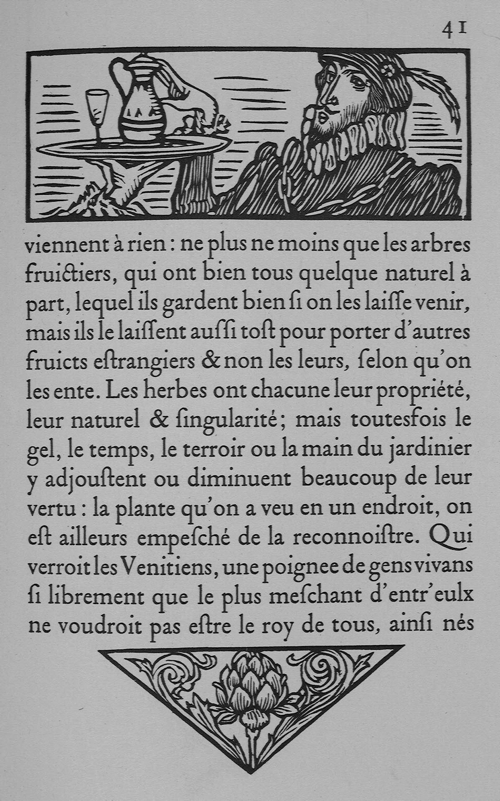 41

viennent à rien : ne plus ne moins que les arbres fruictiers, qui ont bien tous quelque naturel à part, lequel ils gardent bien ſi on les laiſſe venir, mais ils le laiſſent auſſi toſt pour porter d'autres fruicts eſtrangiers & non les leurs, ſelon qu'on les ente. Les herbes ont chacune leur propriété, leur naturel & ſingularité ; mais toutesfois le gel, le temps, le terroir ou la main du jardinier y adjouſtent ou diminuent beaucoup de leur vertu : la plante qu'on a veu en un endroit, on eſt ailleurs empeſché de la reconnoiſtre. Qui verroit les Venitiens, une poignee de gens vivans ſi librement que le plus meſchant d'entr'eulx ne voudroit pas eſtre le roy de tous, ainſi nés